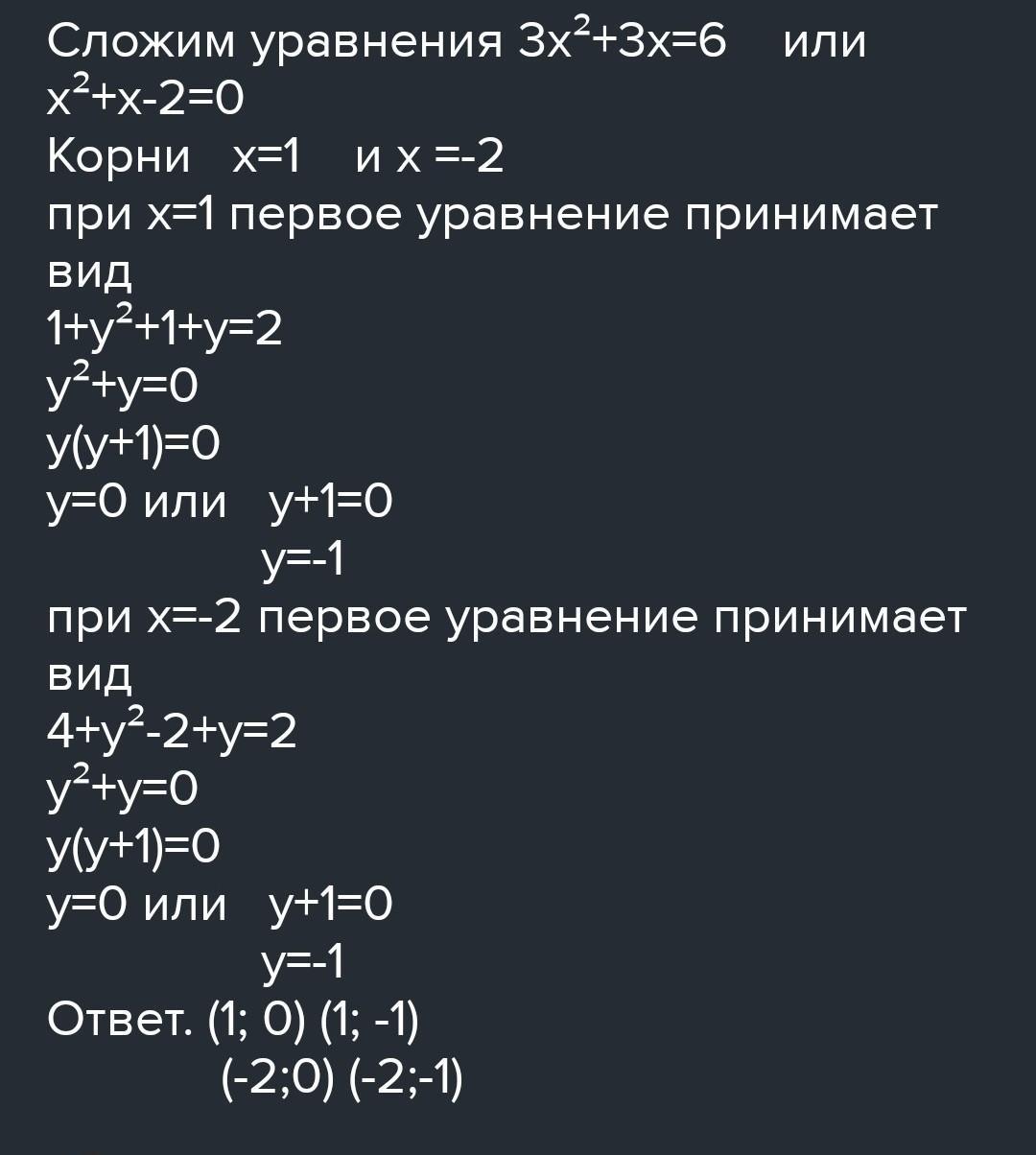 Сложим уравнения $3x^2+3x=6$ или
$x^2+x-2=0$
Корни $x=1$ и $x=-2$
при $x=1$ первое уравнение принимает вид
$1+y^2+1+y=2$
$y^2+y=0$
$y(y+1)=0$
$y=0$ или $y+1=0$
$y=-1$
при $x=-2$ первое уравнение принимает вид
$4+y^2-2+y=2$
$y^2+y=0$
$y(y+1)=0$
$y=0$ или $y+1=0$
$y=-1$
Ответ. (1; 0) (1; -1)
(-2;0) (-2;-1)